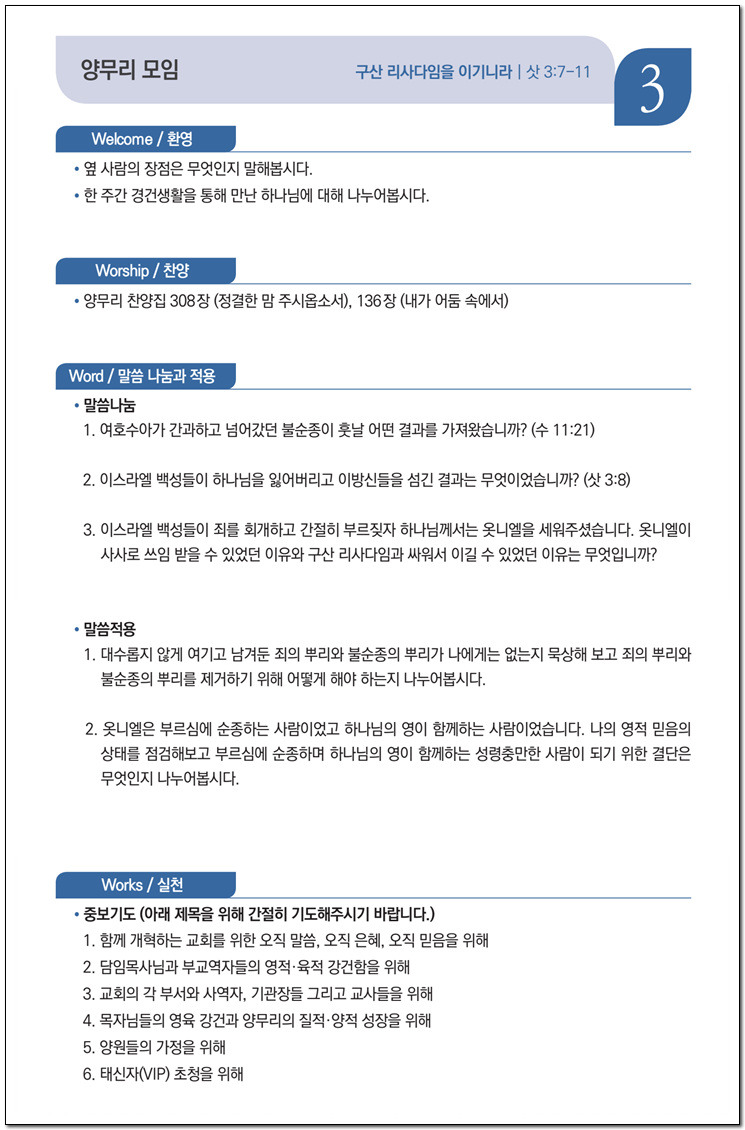 양무리 모임

구산 리사다임을 이기니라 | 삿 3:7-11

3

Welcome / 환영

• 옆 사람의 장점은 무엇인지 말해봅시다.
• 한 주간 경건생활을 통해 만난 하나님에 대해 나누어봅시다.

Worship / 찬양

• 양무리 찬양집 308장 (정결한 맘 주시옵소서), 136장 (내가 어둠 속에서)

Word / 말씀 나눔과 적용

• 말씀나눔

1. 여호수아가 간과하고 넘어갔던 불순종이 훗날 어떤 결과를 가져왔습니까? (수 11:21)

2. 이스라엘 백성들이 하나님을 잃어버리고 이방신들을 섬긴 결과는 무엇이었습니까? (삿 3:8)

3. 이스라엘 백성들이 죄를 회개하고 간절히 부르짖자 하나님께서는 옷니엘을 세워주셨습니다. 옷니엘이 사사로 쓰임 받을 수 있었던 이유와 구산 리사다임과 싸워서 이길 수 있었던 이유는 무엇입니까?

• 말씀적용

1. 대수롭지 않게 여기고 남겨둔 죄의 뿌리와 불순종의 뿌리가 나에게는 없는지 묵상해 보고 죄의 뿌리와 불순종의 뿌리를 제거하기 위해 어떻게 해야 하는지 나누어봅시다.

2. 옷니엘은 부르심에 순종하는 사람이었고 하나님의 영이 함께하는 사람이었습니다. 나의 영적 믿음의 상태를 점검해보고 부르심에 순종하며 하나님의 영이 함께하는 성령충만한 사람이 되기 위한 결단은 무엇인지 나누어봅시다.

Works / 실천

• 중보기도 (아래 제목을 위해 간절히 기도해주시기 바랍니다.)

1. 함께 개혁하는 교회를 위한 오직 말씀, 오직 은혜, 오직 믿음을 위해
2. 담임목사님과 부교역자들의 영적·육적 강건함을 위해
3. 교회의 각 부서와 사역자, 기관장들 그리고 교사들을 위해
4. 목자님들의 영육 강건과 양무리의 질적·양적 성장을 위해
5. 양원들의 가정을 위해
6. 태신자(VIP) 초청을 위해